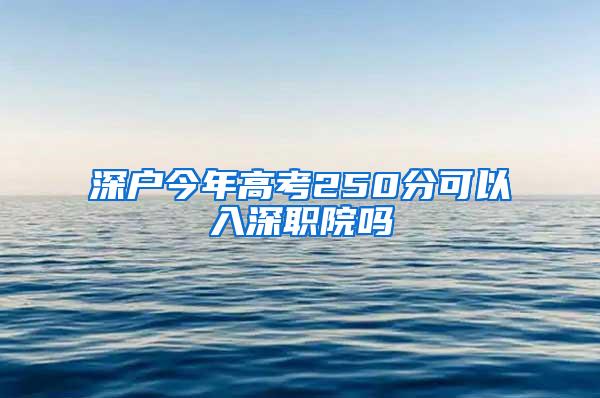 深户今年高考250分可以入深职院吗